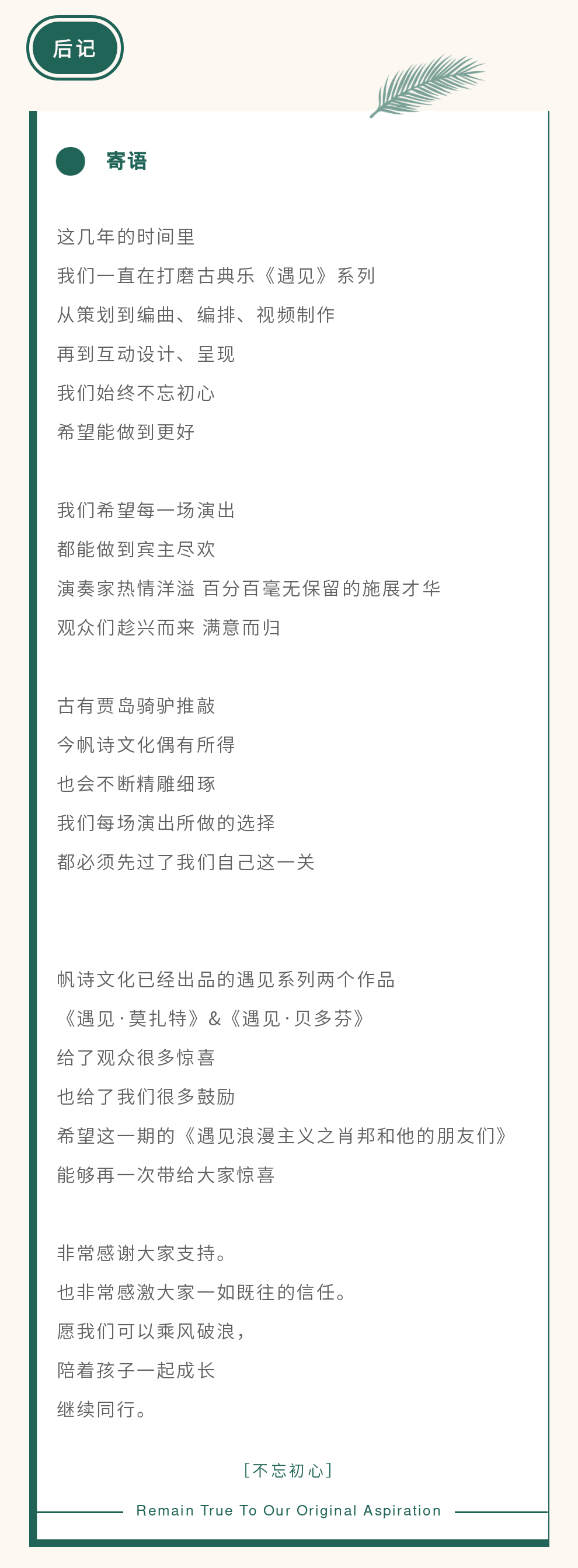 后记

寄语

这几年的时间里
我们一直在打磨古典乐《遇见》系列
从策划到编曲、编排、视频制作
再到互动设计、呈现
我们始终不忘初心
希望能做到更好

我们希望每一场演出
都能做到宾主尽欢
演奏家热情洋溢 百分百毫无保留的施展才华
观众们趁兴而来 满意而归

古有贾岛骑驴推敲
今帆诗文化偶有所得
也会不断精雕细琢
我们每场演出所做的选择
都必须先过了我们自己这一关

帆诗文化已经出品的遇见系列两个作品
《遇见·莫扎特》&《遇见·贝多芬》
给了观众很多惊喜
也给了我们很多鼓励
希望这一期的《遇见浪漫主义之肖邦和他的朋友们》
能够再一次带给大家惊喜

非常感谢大家支持。
也非常感激大家一如既往的信任。
愿我们可以乘风破浪，
陪着孩子一起成长
继续同行。

[不忘初心]
Remain True To Our Original Aspiration